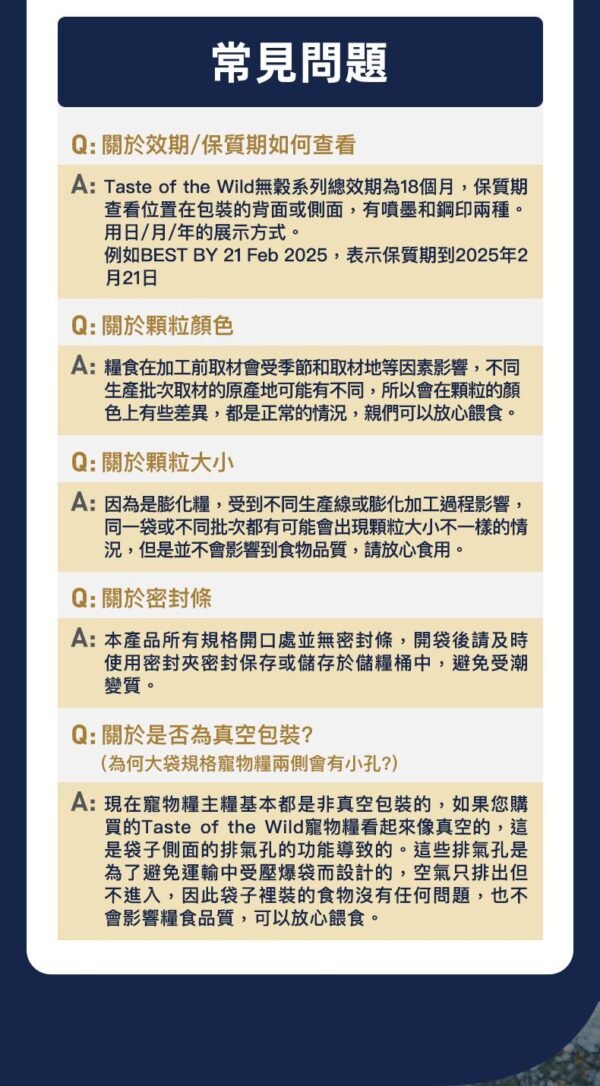 常見問題

Q: 關於效期/保質期如何查看

A: Taste of the Wild無穀系列總效期為18個月，保質期查看位置在包裝的背面或側面，有噴墨和鋼印兩種。用日/月/年的展示方式。
例如BEST BY 21 Feb 2025，表示保質期到2025年2月21日

Q: 關於顆粒顏色

A: 糧食在加工前取材會受季節和取材地等因素影響，不同生產批次取材的原產地可能有不同，所以會在顆粒的顏色上有些差異，都是正常的情況，親們可以放心餵食。

Q: 關於顆粒大小

A: 因為是膨化糧，受到不同生產線或膨化加工過程影響，同一袋或不同批次都有可能會出現顆粒大小不一樣的情況，但是並不會影響到食物品質，請放心食用。

Q: 關於密封條

A: 本產品所有規格開口處並無密封條，開袋後請及時使用密封夾密封保存或儲存於儲糧桶中，避免受潮變質。

Q: 關於是否為真空包裝?
(為何大袋規格寵物糧兩側會有小孔?)

A: 現在寵物糧主糧基本都是非真空包裝的，如果您購買的Taste of the Wild寵物糧看起來像真空的，這是袋子側面的排氣孔的功能導致的。這些排氣孔是為了避免運輸中受壓爆袋而設計的，空氣只排出但不進入，因此袋子裡裝的食物沒有任何問題，也不會影響糧食品質，可以放心餵食。